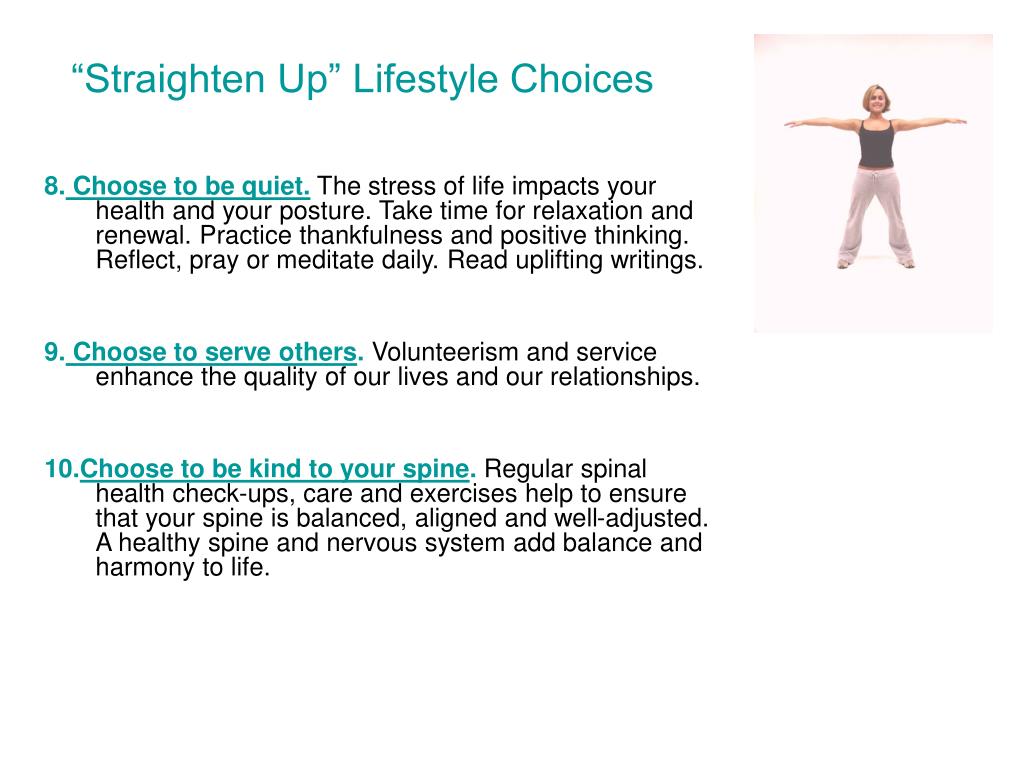 “Straighten Up” Lifestyle Choices

8. Choose to be quiet. The stress of life impacts your health and your posture. Take time for relaxation and renewal. Practice thankfulness and positive thinking. Reflect, pray or meditate daily. Read uplifting writings.

9. Choose to serve others. Volunteerism and service enhance the quality of our lives and our relationships.

10.Choose to be kind to your spine. Regular spinal health check-ups, care and exercises help to ensure that your spine is balanced, aligned and well-adjusted. A healthy spine and nervous system add balance and harmony to life.